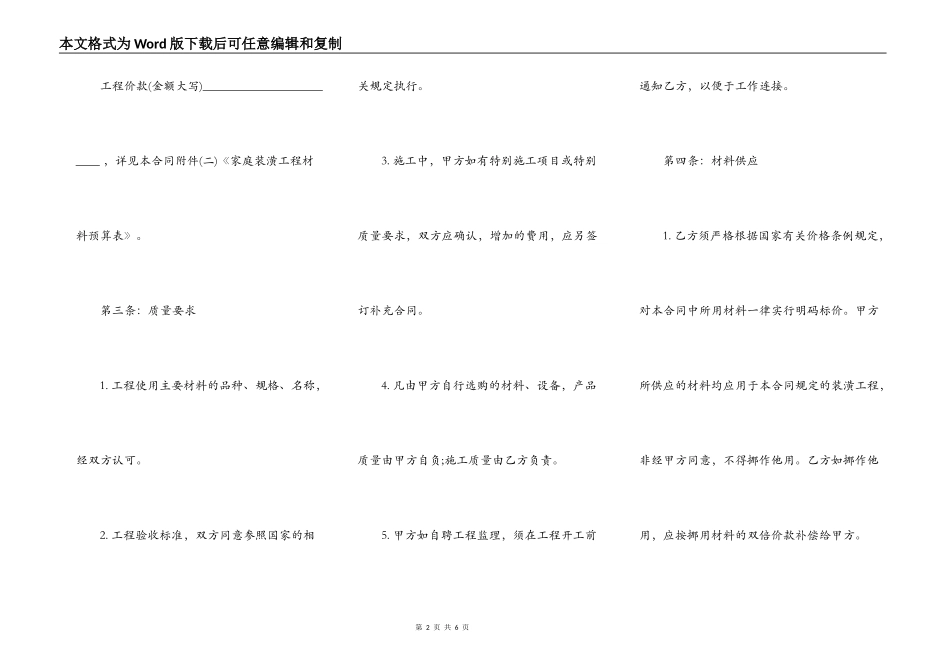 本文格式为Word版下载后可任意编辑和复制

工程价款(金额大写)____________________

____，详见本合同附件(二)《家庭装潢工程材料预算表》。

第三条：质量要求

1. 工程使用主要材料的品种、规格、名称，经双方认可。

2. 工程验收标准，双方同意参照国家的相关规定执行。

3. 施工中，甲方如有特别施工项目或特别质量要求，双方应确认，增加的费用，应另签订补充合同。

4. 凡由甲方自行选购的材料、设备，产品质量由甲方自负;施工质量由乙方负责。

5. 甲方如自聘工程监理，须在工程开工前通知乙方，以便于工作连接。

第四条：材料供应

1. 乙方须严格根据国家有关价格条例规定，对本合同中所用材料一律实行明码标价。甲方所供应的材料均应用于本合同规定的装潢工程，非经甲方同意，不得挪作他用。乙方如挪作他用，应按挪用材料的双倍价款补偿给甲方。

第 2 页 共 6 页